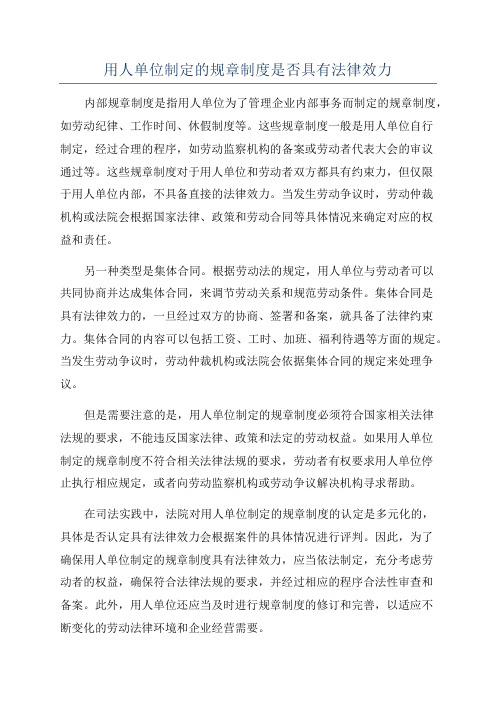 用人单位制定的规章制度是否具有法律效力

内部规章制度是指用人单位为了管理企业内部事务而制定的规章制度，如劳动纪律、工作时间、休假制度等。这些规章制度一般是用人单位自行制定，经过合理的程序，如劳动监察机构的备案或劳动者代表大会的审议通过等。这些规章制度对于用人单位和劳动者双方都具有约束力，但仅限于用人单位内部，不具备直接的法律效力。当发生劳动争议时，劳动仲裁机构或法院会根据国家法律、政策和劳动合同等具体情况来确定对应的权益和责任。

另一种类型是集体合同。根据劳动法的规定，用人单位与劳动者可以共同协商并达成集体合同，来调节劳动关系和规范劳动条件。集体合同是具有法律效力的，一旦经过双方的协商、签署和备案，就具备了法律约束力。集体合同的内容可以包括工资、工时、加班、福利待遇等方面的规定。当发生劳动争议时，劳动仲裁机构或法院会依据集体合同的规定来处理争议。

但是需要注意的是，用人单位制定的规章制度必须符合国家相关法律法规的要求，不能违反国家法律、政策和法定的劳动权益。如果用人单位制定的规章制度不符合相关法律法规的要求，劳动者有权要求用人单位停止执行相应规定，或者向劳动监察机构或劳动争议解决机构寻求帮助。

在司法实践中，法院对用人单位制定的规章制度的认定是多元化的，具体是否认定具有法律效力会根据案件的具体情况进行评判。因此，为了确保用人单位制定的规章制度具有法律效力，应当依法制定，充分考虑劳动者的权益，确保符合法律法规的要求，并经过相应的程序合法性审查和备案。此外，用人单位还应当及时进行规章制度的修订和完善，以适应不断变化的劳动法律环境和企业经营需要。